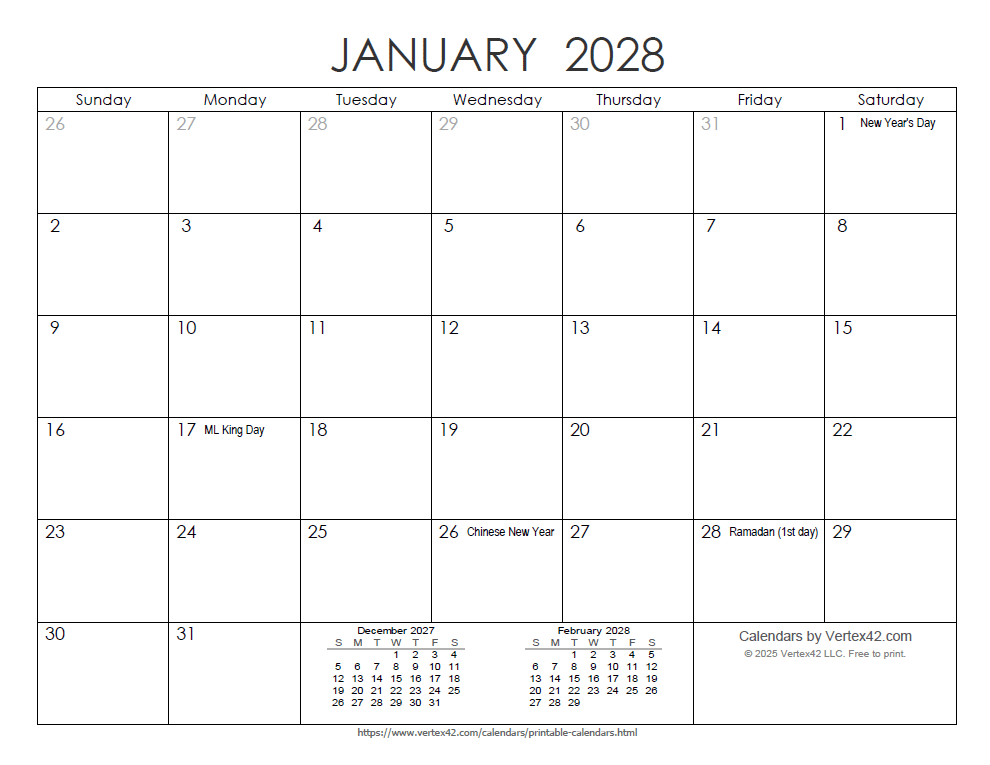 JANUARY 2028

| Sunday | Monday | Tuesday | Wednesday | Thursday | Friday | Saturday |
|---|---|---|---|---|---|---|
| 26 | 27 | 28 | 29 | 30 | 31 | 1 New Year's Day |
| 2 | 3 | 4 | 5 | 6 | 7 | 8 |
| 9 | 10 | 11 | 12 | 13 | 14 | 15 |
| 16 | 17 ML King Day | 18 | 19 | 20 | 21 | 22 |
| 23 | 24 | 25 | 26 Chinese New Year | 27 | 28 Ramadan (1st day) | 29 |
| 30 | 31 | | | | | |

December 2027

| S | M | T | W | T | F | S |
|---|---|---|---|---|---|---|
| | | | 1 | 2 | 3 | 4 |
| 5 | 6 | 7 | 8 | 9 | 10 | 11 |
| 12 | 13 | 14 | 15 | 16 | 17 | 18 |
| 19 | 20 | 21 | 22 | 23 | 24 | 25 |
| 26 | 27 | 28 | 29 | 30 | 31 | |

February 2028

| S | M | T | W | T | F | S |
|---|---|---|---|---|---|---|
| | | 1 | 2 | 3 | 4 | 5 |
| 6 | 7 | 8 | 9 | 10 | 11 | 12 |
| 13 | 14 | 15 | 16 | 17 | 18 | 19 |
| 20 | 21 | 22 | 23 | 24 | 25 | 26 |
| 27 | 28 | 29 | | | | |

Calendars by Vertex42.com
© 2025 Vertex42 LLC. Free to print.

https://www.vertex42.com/calendars/printable-calendars.html